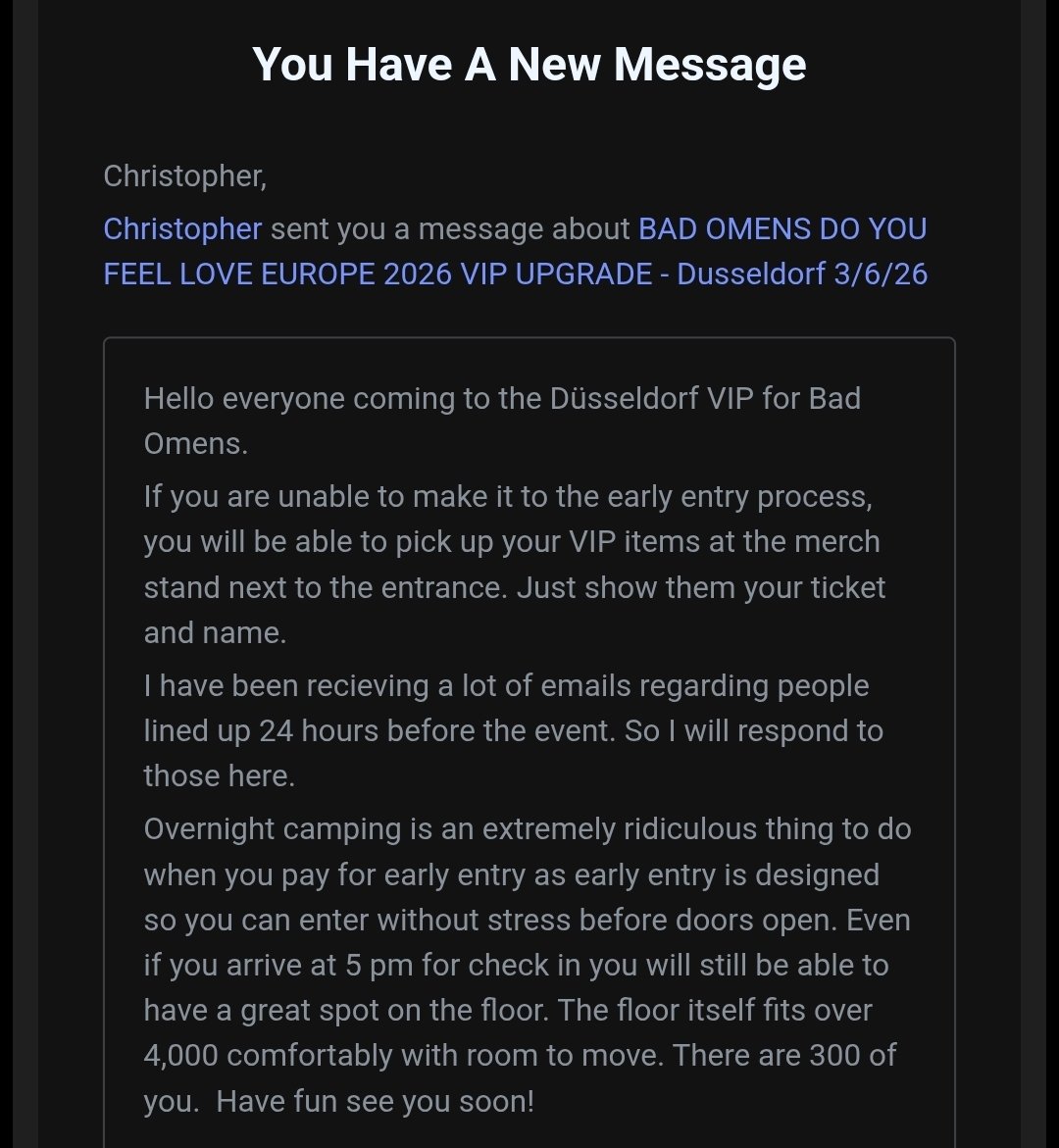 You Have A New Message

Christopher,

Christopher sent you a message about BAD OMENS DO YOU FEEL LOVE EUROPE 2026 VIP UPGRADE - Dusseldorf 3/6/26

Hello everyone coming to the Düsseldorf VIP for Bad Omens.

If you are unable to make it to the early entry process, you will be able to pick up your VIP items at the merch stand next to the entrance. Just show them your ticket and name.

I have been recieving a lot of emails regarding people lined up 24 hours before the event. So I will respond to those here.

Overnight camping is an extremely ridiculous thing to do when you pay for early entry as early entry is designed so you can enter without stress before doors open. Even if you arrive at 5 pm for check in you will still be able to have a great spot on the floor. The floor itself fits over 4,000 comfortably with room to move. There are 300 of you. Have fun see you soon!